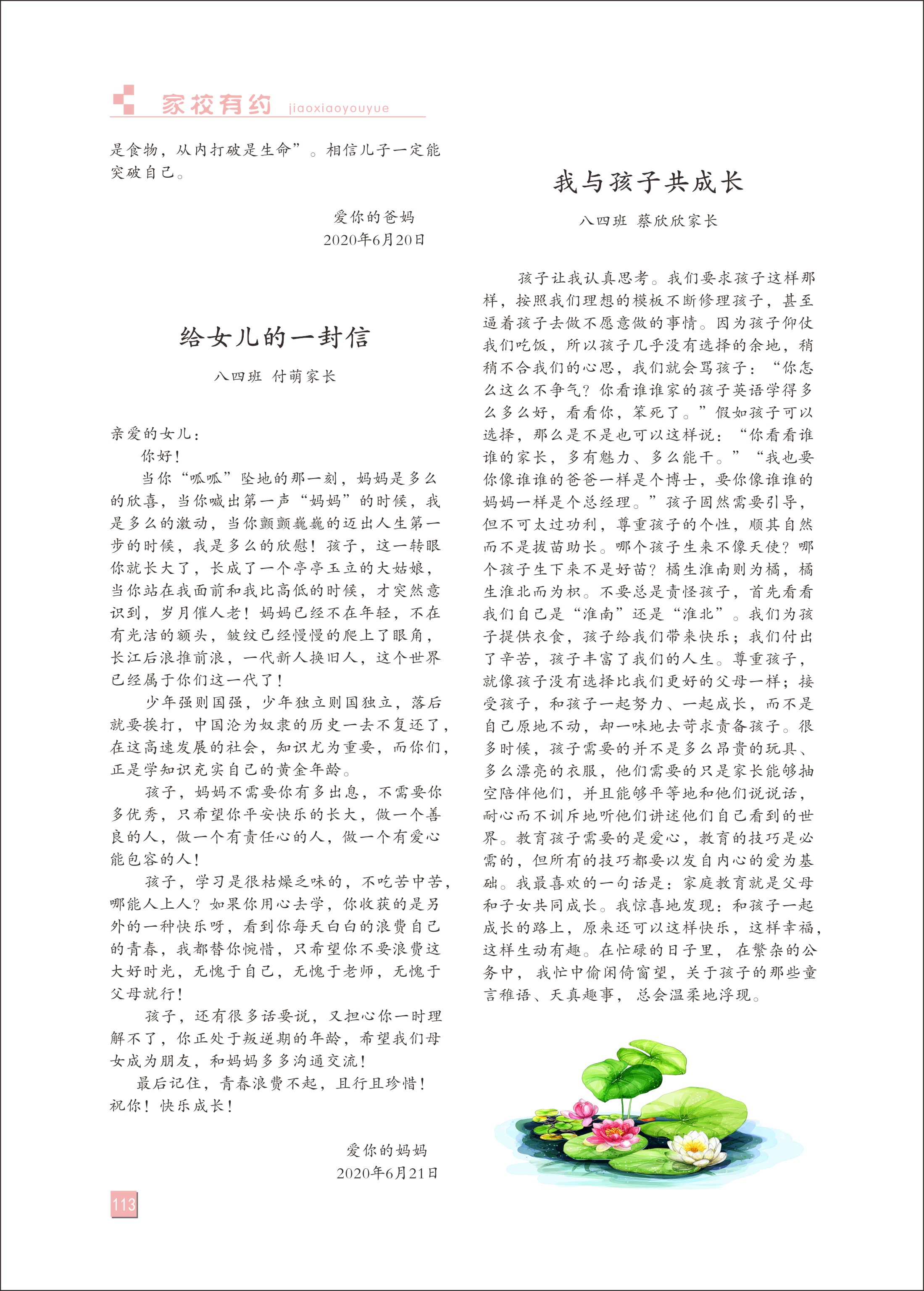 家校有约 jiaoxiaoyouyue

是食物，从内打破是生命”。相信儿子一定能突破自己。

爱你的爸妈
2020年6月20日

给女儿的一封信

八四班 付萌家长

亲爱的女儿：

你好！

当你“呱呱”坠地的那一刻，妈妈是多么的欣喜，当你喊出第一声“妈妈”的时候，我是多么的激动，当你颤颤巍巍的迈出人生第一步的时候，我是多么的欣慰！孩子，这一转眼你就长大了，长成了一个亭亭玉立的大姑娘，当你站在我面前和我比高低的时候，才突然意识到，岁月催人老！妈妈已经不在年轻，不在有光洁的额头，皱纹已经慢慢的爬上了眼角，长江后浪推前浪，一代新人换旧人，这个世界已经属于你们这一代了！

少年强则国强，少年独立则国独立，落后就要挨打，中国沦为奴隶的历史一去不复还了，在这高速发展的社会，知识尤为重要，而你们，正是学知识充实自己的黄金年龄。

孩子，妈妈不需要你有多出息，不需要你多优秀，只希望你平安快乐的长大，做一个善良的人，做一个有责任心的人，做一个有爱心能包容的人！

孩子，学习是很枯燥乏味的，不吃苦中苦，哪能人上人？如果你用心去学，你收获的是另外的一种快乐呀，看到你每天白白的浪费自己的青春，我都替你惋惜，只希望你不要浪费这大好时光，无愧于自己，无愧于老师，无愧于父母就行！

孩子，还有很多话要说，又担心你一时理解不了，你正处于叛逆期的年龄，希望我们母女成为朋友，和妈妈多多沟通交流！

最后记住，青春浪费不起，且行且珍惜！

祝你！快乐成长！

爱你的妈妈
2020年6月21日

我与孩子共成长

八四班 蔡欣欣家长

孩子让我认真思考。我们要求孩子这样那样，按照我们理想的模板不断修理孩子，甚至逼着孩子去做不愿意做的事情。因为孩子仰仗我们吃饭，所以孩子几乎没有选择的余地，稍稍不合我们的心思，我们就会骂孩子：“你怎么这么不争气？你看谁谁家的孩子英语学得多么多么好，看看你，笨死了。”假如孩子可以选择，那么是不是也可以这样说：“你看看谁谁的家长，多有魅力、多么能干。”“我也要你像谁谁的爸爸一样是个博士，要你像谁谁的妈妈一样是个总经理。”孩子固然需要引导，但不可太过功利，尊重孩子的个性，顺其自然而不是拔苗助长。哪个孩子生来不像天使？哪个孩子生下来不是好苗？橘生淮南则为橘，橘生淮北而为枳。不要总是责怪孩子，首先看看我们自己是“淮南”还是“淮北”。我们为孩子提供衣食，孩子给我们带来快乐；我们付出了辛苦，孩子丰富了我们的人生。尊重孩子，就像孩子没有选择比我们更好的父母一样；接受孩子，和孩子一起努力、一起成长，而不是自己原地不动，却一味地去苛求责备孩子。很多时候，孩子需要的并不是多么昂贵的玩具、多么漂亮的衣服，他们需要的只是家长能够抽空陪伴他们，并且能够平等地和他们说说话，耐心而不训斥地听他们讲述他们自己看到的世界。教育孩子需要的是爱心，教育的技巧是必需的，但所有的技巧都要以发自内心的爱为基础。我最喜欢的一句话是：家庭教育就是父母和子女共同成长。我惊喜地发现：和孩子一起成长的路上，原来还可以这样快乐，这样幸福，这样生动有趣。在忙碌的日子里，在繁杂的公务中，我忙中偷闲倚窗望，关于孩子的那些童言稚语、天真趣事，总会温柔地浮现。

113